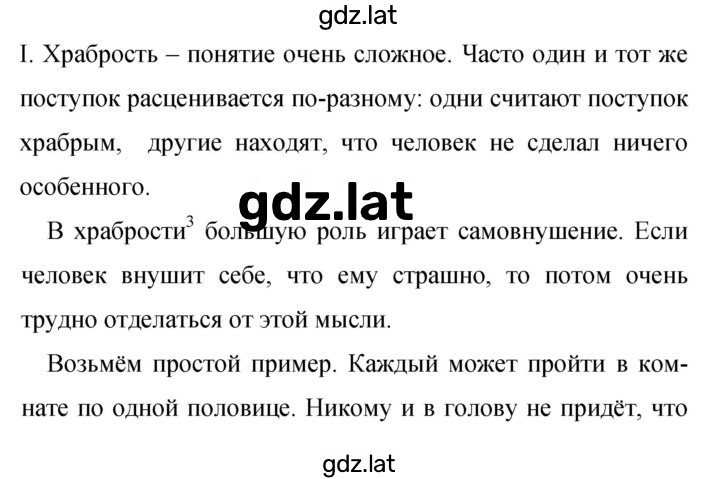 gdz.lat

I. Храбрость – понятие очень сложное. Часто один и тот же поступок расценивается по-разному: одни считают поступок храбрым, другие находят, что человек не сделал ничего особенного.

gdz.lat

В храбрости$^3$ большую роль играет самовнушение. Если человек внушит себе, что ему страшно, то потом очень трудно отделаться от этой мысли.

Возьмём простой пример. Каждый может пройти в комнате по одной половице. Никому и в голову не придёт, что

gdz.lat